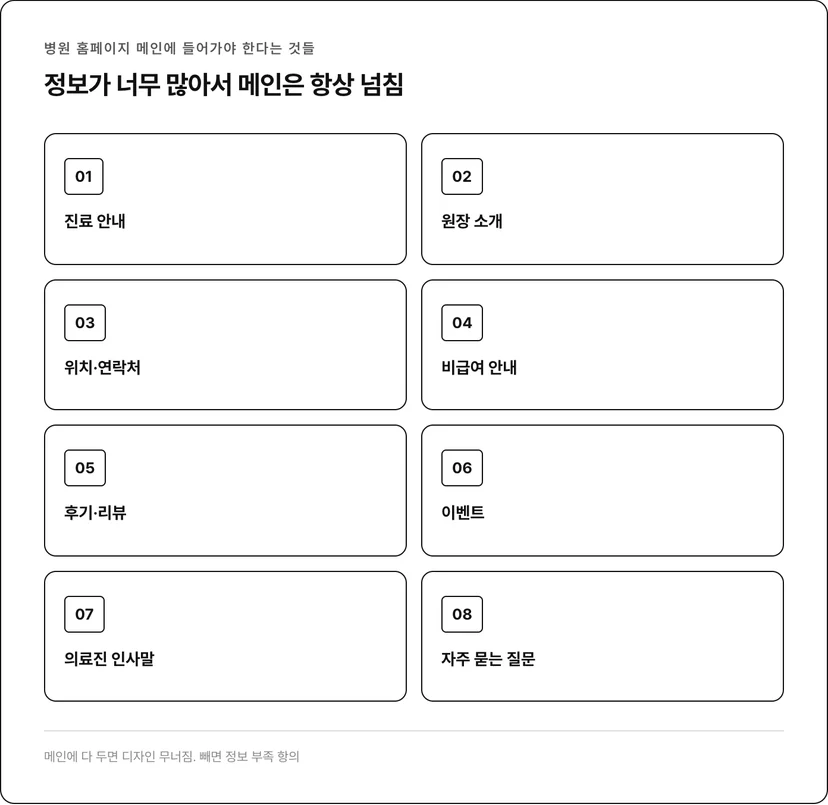 병원 홈페이지 메인에 들어가야 한다는 것들

정보가 너무 많아서 메인은 항상 넘침

01

진료 안내

02

원장 소개

03

위치·연락처

04

비급여 안내

05

후기·리뷰

06

이벤트

07

의료진 인사말

08

자주 묻는 질문

메인에 다 두면 디자인 무너짐. 빼면 정보 부족 항의